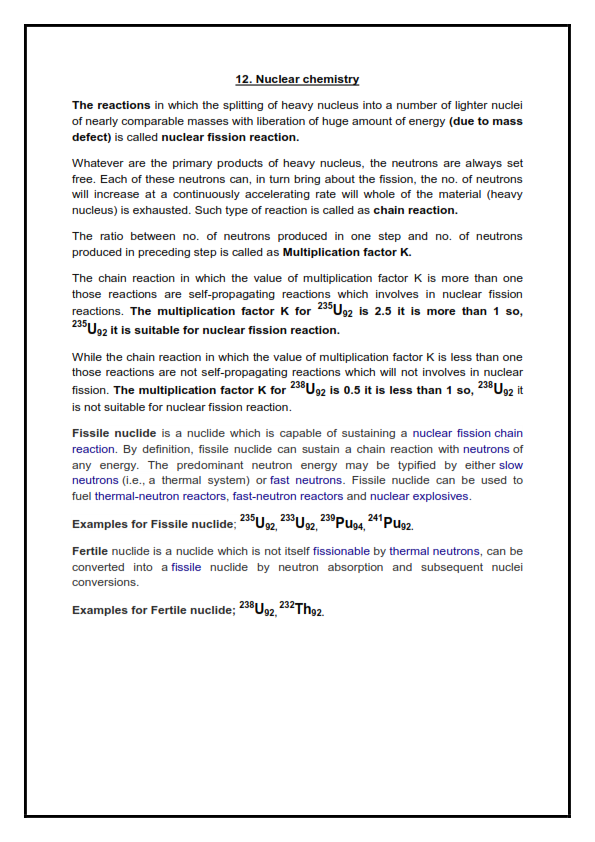 12. Nuclear chemistry

The reactions in which the splitting of heavy nucleus into a number of lighter nuclei of nearly comparable masses with liberation of huge amount of energy (due to mass defect) is called nuclear fission reaction.

Whatever are the primary products of heavy nucleus, the neutrons are always set free. Each of these neutrons can, in turn bring about the fission, the no. of neutrons will increase at a continuously accelerating rate will whole of the material (heavy nucleus) is exhausted. Such type of reaction is called as chain reaction.

The ratio between no. of neutrons produced in one step and no. of neutrons produced in preceding step is called as Multiplication factor K.

The chain reaction in which the value of multiplication factor K is more than one those reactions are self-propagating reactions which involves in nuclear fission reactions. The multiplication factor K for $^{235}U_{92}$ is 2.5 it is more than 1 so, $^{235}U_{92}$ it is suitable for nuclear fission reaction.

While the chain reaction in which the value of multiplication factor K is less than one those reactions are not self-propagating reactions which will not involves in nuclear fission. The multiplication factor K for $^{238}U_{92}$ is 0.5 it is less than 1 so, $^{238}U_{92}$ it is not suitable for nuclear fission reaction.

Fissile nuclide is a nuclide which is capable of sustaining a nuclear fission chain reaction. By definition, fissile nuclide can sustain a chain reaction with neutrons of any energy. The predominant neutron energy may be typified by either slow neutrons (i.e., a thermal system) or fast neutrons. Fissile nuclide can be used to fuel thermal-neutron reactors, fast-neutron reactors and nuclear explosives.

Examples for Fissile nuclide; $^{235}U_{92,}$ $^{233}U_{92,}$ $^{239}Pu_{94,}$ $^{241}Pu_{92.}$

Fertile nuclide is a nuclide which is not itself fissionable by thermal neutrons, can be converted into a fissile nuclide by neutron absorption and subsequent nuclei conversions.

Examples for Fertile nuclide; $^{238}U_{92,}$ $^{232}Th_{92.}$